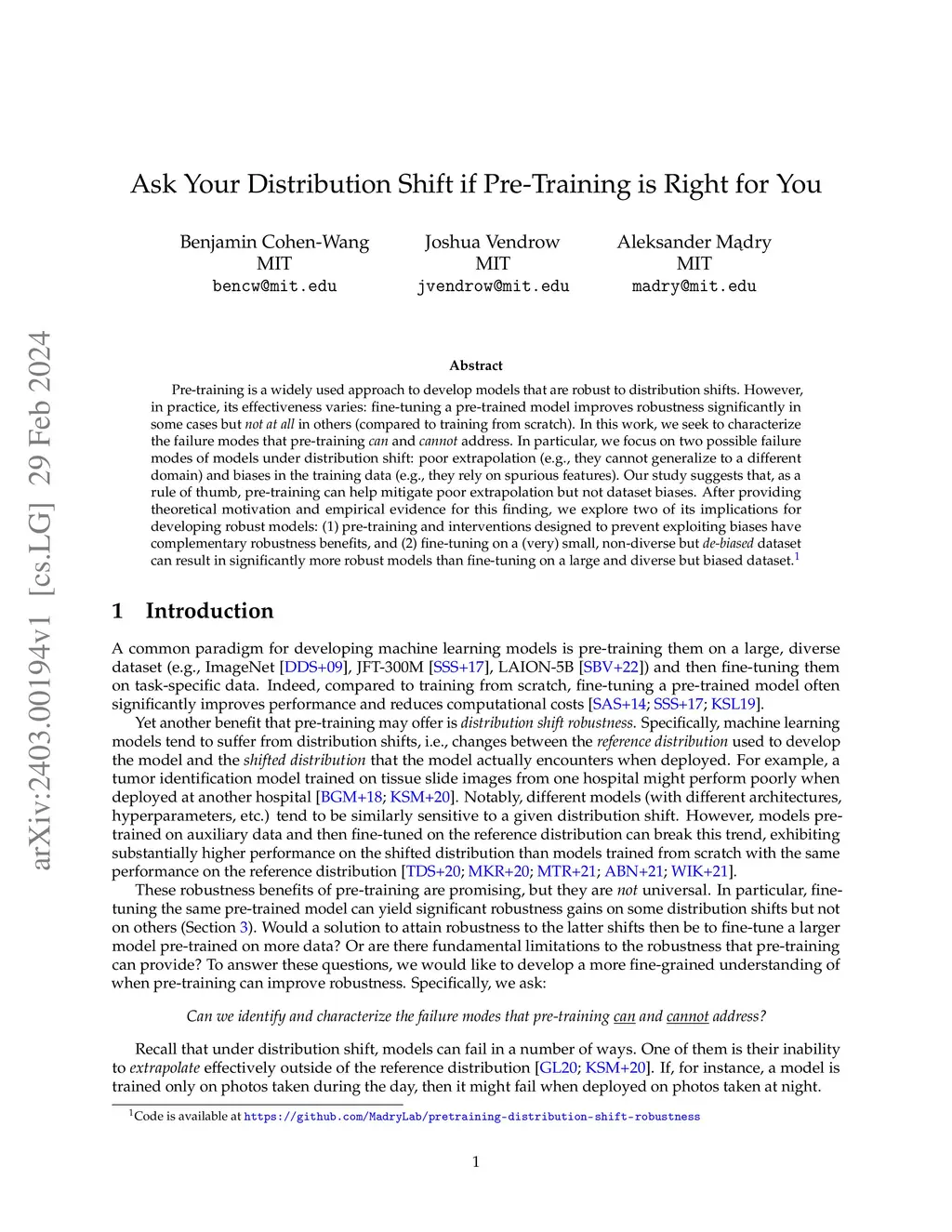 arXiv:2403.00194v1 [cs.LG] 29 Feb 2024

Ask Your Distribution Shift if Pre-Training is Right for You

Benjamin Cohen-Wang
MIT
bencw@mit.edu

Joshua Vendrow
MIT
jvendrow@mit.edu

Aleksander Mądry
MIT
madry@mit.edu

Abstract

Pre-training is a widely used approach to develop models that are robust to distribution shifts. However, in practice, its effectiveness varies: fine-tuning a pre-trained model improves robustness significantly in some cases but not at all in others (compared to training from scratch). In this work, we seek to characterize the failure modes that pre-training can and cannot address. In particular, we focus on two possible failure modes of models under distribution shift: poor extrapolation (e.g., they cannot generalize to a different domain) and biases in the training data (e.g., they rely on spurious features). Our study suggests that, as a rule of thumb, pre-training can help mitigate poor extrapolation but not dataset biases. After providing theoretical motivation and empirical evidence for this finding, we explore two of its implications for developing robust models: (1) pre-training and interventions designed to prevent exploiting biases have complementary robustness benefits, and (2) fine-tuning on a (very) small, non-diverse but de-biased dataset can result in significantly more robust models than fine-tuning on a large and diverse but biased dataset.$^1$

1 Introduction

A common paradigm for developing machine learning models is pre-training them on a large, diverse dataset (e.g., ImageNet [DDS+09], JFT-300M [SSS+17], LAION-5B [SBV+22]) and then fine-tuning them on task-specific data. Indeed, compared to training from scratch, fine-tuning a pre-trained model often significantly improves performance and reduces computational costs [SAS+14; SSS+17; KSL19].

Yet another benefit that pre-training may offer is distribution shift robustness. Specifically, machine learning models tend to suffer from distribution shifts, i.e., changes between the reference distribution used to develop the model and the shifted distribution that the model actually encounters when deployed. For example, a tumor identification model trained on tissue slide images from one hospital might perform poorly when deployed at another hospital [BGM+18; KSM+20]. Notably, different models (with different architectures, hyperparameters, etc.) tend to be similarly sensitive to a given distribution shift. However, models pre-trained on auxiliary data and then fine-tuned on the reference distribution can break this trend, exhibiting substantially higher performance on the shifted distribution than models trained from scratch with the same performance on the reference distribution [TDS+20; MKR+20; MTR+21; ABN+21; WIK+21].

These robustness benefits of pre-training are promising, but they are not universal. In particular, fine-tuning the same pre-trained model can yield significant robustness gains on some distribution shifts but not on others (Section 3). Would a solution to attain robustness to the latter shifts then be to fine-tune a larger model pre-trained on more data? Or are there fundamental limitations to the robustness that pre-training can provide? To answer these questions, we would like to develop a more fine-grained understanding of when pre-training can improve robustness. Specifically, we ask:

Can we identify and characterize the failure modes that pre-training can and cannot address?

Recall that under distribution shift, models can fail in a number of ways. One of them is their inability to extrapolate effectively outside of the reference distribution [GL20; KSM+20]. If, for instance, a model is trained only on photos taken during the day, then it might fail when deployed on photos taken at night.

$^1$Code is available at https://github.com/MadryLab/pretraining-distribution-shift-robustness

1